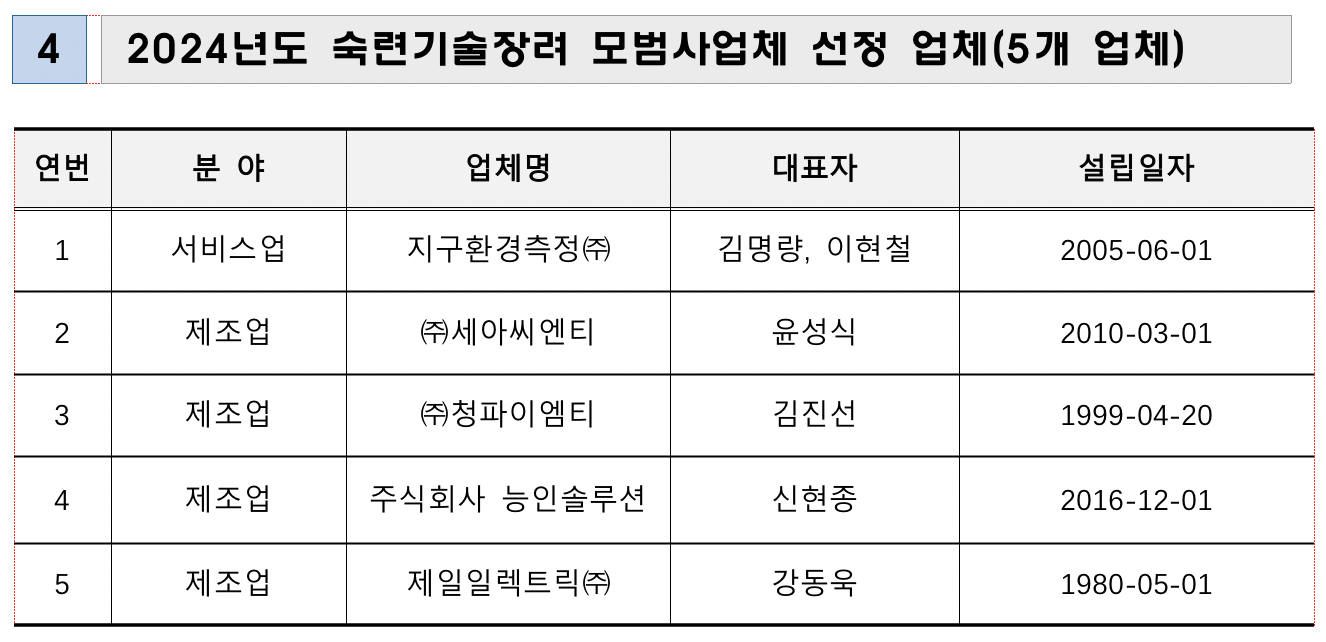 4 2024년도 숙련기술장려 모범사업체 선정 업체(5개 업체)

| 연번 | 분 야 | 업체명 | 대표자 | 설립일자 |
|---|---|---|---|---|
| 1 | 서비스업 | 지구환경측정㈜ | 김명량, 이현철 | 2005-06-01 |
| 2 | 제조업 | ㈜세아씨엔티 | 윤성식 | 2010-03-01 |
| 3 | 제조업 | ㈜청파이엠티 | 김진선 | 1999-04-20 |
| 4 | 제조업 | 주식회사 능인솔루션 | 신현종 | 2016-12-01 |
| 5 | 제조업 | 제일일렉트릭㈜ | 강동욱 | 1980-05-01 |